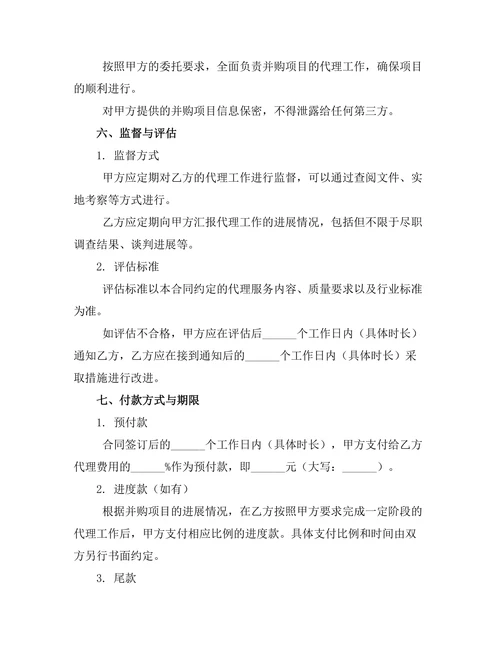 按照甲方的委托要求，全面负责并购项目的代理工作，确保项目的顺利进行。

对甲方提供的并购项目信息保密，不得泄露给任何第三方。

六、监督与评估

1. 监督方式

甲方应定期对乙方的代理工作进行监督，可以通过查阅文件、实地考察等方式进行。

乙方应定期向甲方汇报代理工作的进展情况，包括但不限于尽职调查结果、谈判进展等。

2. 评估标准

评估标准以本合同约定的代理服务内容、质量要求以及行业标准为准。

如评估不合格，甲方应在评估后______个工作日内（具体时长）通知乙方，乙方应在接到通知后的______个工作日内（具体时长）采取措施进行改进。

七、付款方式与期限

1. 预付款

合同签订后的______个工作日内（具体时长），甲方支付给乙方代理费用的______%作为预付款，即______元（大写：______）。

2. 进度款（如有）

根据并购项目的进展情况，在乙方按照甲方要求完成一定阶段的代理工作后，甲方支付相应比例的进度款。具体支付比例和时间由双方另行书面约定。

3. 尾款